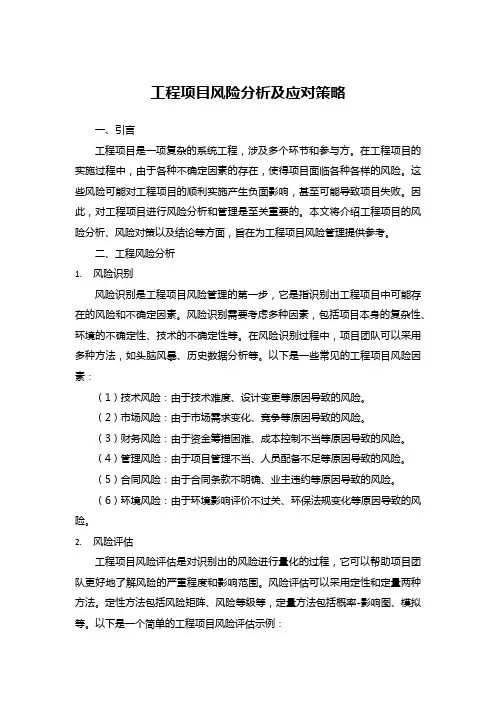 工程项目风险分析及应对策略

一、引言

工程项目是一项复杂的系统工程，涉及多个环节和参与方。在工程项目的实施过程中，由于各种不确定因素的存在，使得项目面临各种各样的风险。这些风险可能对工程项目的顺利实施产生负面影响，甚至可能导致项目失败。因此，对工程项目进行风险分析和管理是至关重要的。本文将介绍工程项目的风险分析、风险对策以及结论等方面，旨在为工程项目风险管理提供参考。

二、工程风险分析

1. 风险识别

风险识别是工程项目风险管理的第一步，它是指识别出工程项目中可能存在的风险和不确定因素。风险识别需要考虑多种因素，包括项目本身的复杂性、环境的不确定性、技术的不确定性等。在风险识别过程中，项目团队可以采用多种方法，如头脑风暴、历史数据分析等。以下是一些常见的工程项目风险因素：

（1）技术风险：由于技术难度、设计变更等原因导致的风险。

（2）市场风险：由于市场需求变化、竞争等原因导致的风险。

（3）财务风险：由于资金筹措困难、成本控制不当等原因导致的风险。

（4）管理风险：由于项目管理不当、人员配备不足等原因导致的风险。

（5）合同风险：由于合同条款不明确、业主违约等原因导致的风险。

（6）环境风险：由于环境影响评价不过关、环保法规变化等原因导致的风险。

2. 风险评估

工程项目风险评估是对识别出的风险进行量化的过程，它可以帮助项目团队更好地了解风险的严重程度和影响范围。风险评估可以采用定性和定量两种方法。定性方法包括风险矩阵、风险等级等，定量方法包括概率-影响图、模拟等。以下是一个简单的工程项目风险评估示例：